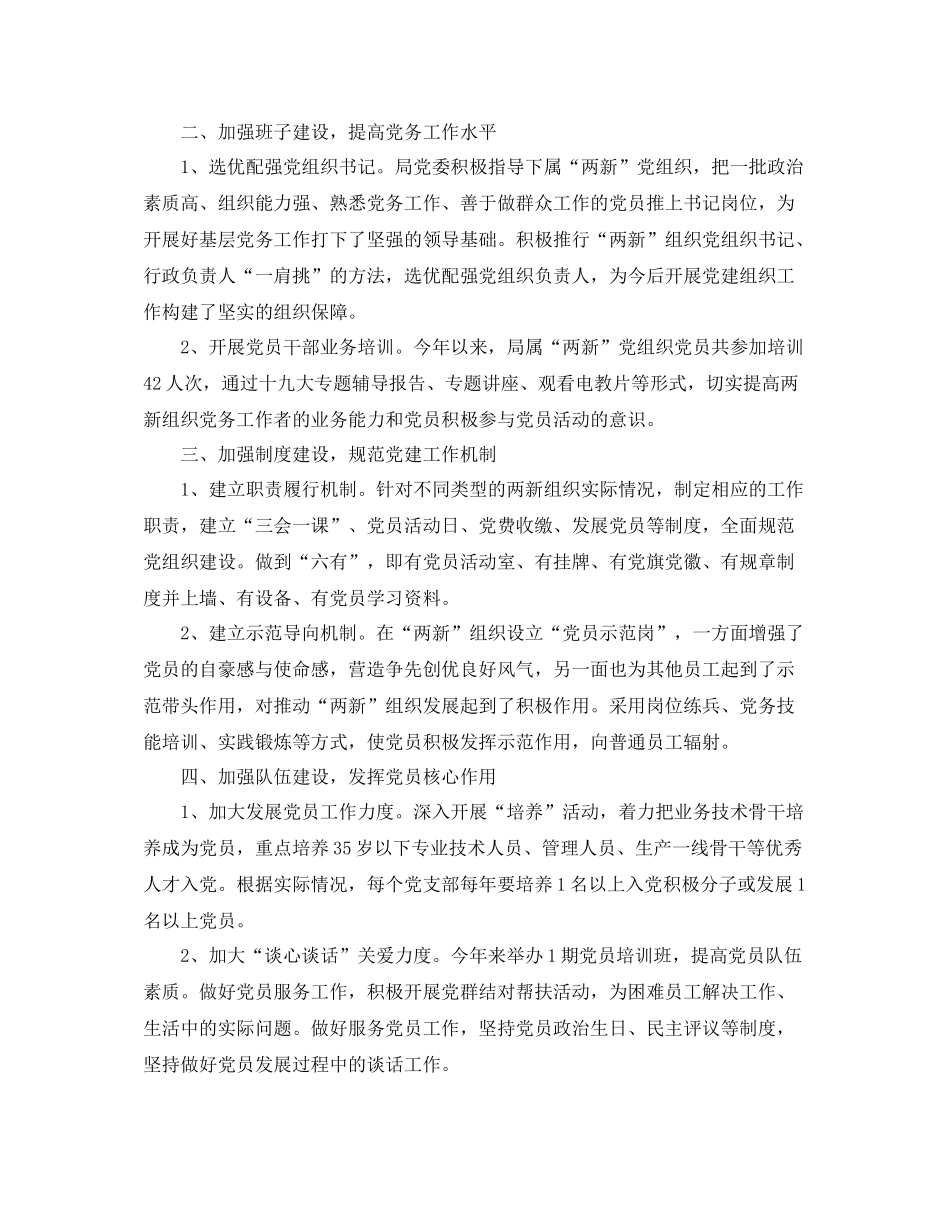 二、加强班子建设，提高党务工作水平

1、选优配强党组织书记。局党委积极指导下属“两新”党组织，把一批政治素质高、组织能力强、熟悉党务工作、善于做群众工作的党员推上书记岗位，为开展好基层党务工作打下了坚强的领导基础。积极推行“两新”组织党组织书记、行政负责人“一肩挑”的方法，选优配强党组织负责人，为今后开展党建组织工作构建了坚实的组织保障。

2、开展党员干部业务培训。今年以来，局属“两新”党组织党员共参加培训42人次，通过十九大专题辅导报告、专题讲座、观看电教片等形式，切实提高两新组织党务工作者的业务能力和党员积极参与党员活动的意识。

三、加强制度建设，规范党建工作机制

1、建立职责履行机制。针对不同类型的两新组织实际情况，制定相应的工作职责，建立“三会一课”、党员活动日、党费收缴、发展党员等制度，全面规范党组织建设。做到“六有”，即有党员活动室、有挂牌、有党旗党徽、有规章制度并上墙、有设备、有党员学习资料。

2、建立示范导向机制。在“两新”组织设立“党员示范岗”，一方面增强了党员的自豪感与使命感，营造争先创优良好风气，另一面也为其他员工起到了示范带头作用，对推动“两新”组织发展起到了积极作用。采用岗位练兵、党务技能培训、实践锻炼等方式，使党员积极发挥示范作用，向普通员工辐射。

四、加强队伍建设，发挥党员核心作用

1、加大发展党员工作力度。深入开展“培养”活动，着力把业务技术骨干培养成为党员，重点培养35岁以下专业技术人员、管理人员、生产一线骨干等优秀人才入党。根据实际情况，每个党支部每年要培养1名以上入党积极分子或发展1名以上党员。

2、加大“谈心谈话”关爱力度。今年来举办1期党员培训班，提高党员队伍素质。做好党员服务工作，积极开展党群结对帮扶活动，为困难员工解决工作、生活中的实际问题。做好服务党员工作，坚持党员政治生日、民主评议等制度，坚持做好党员发展过程中的谈话工作。